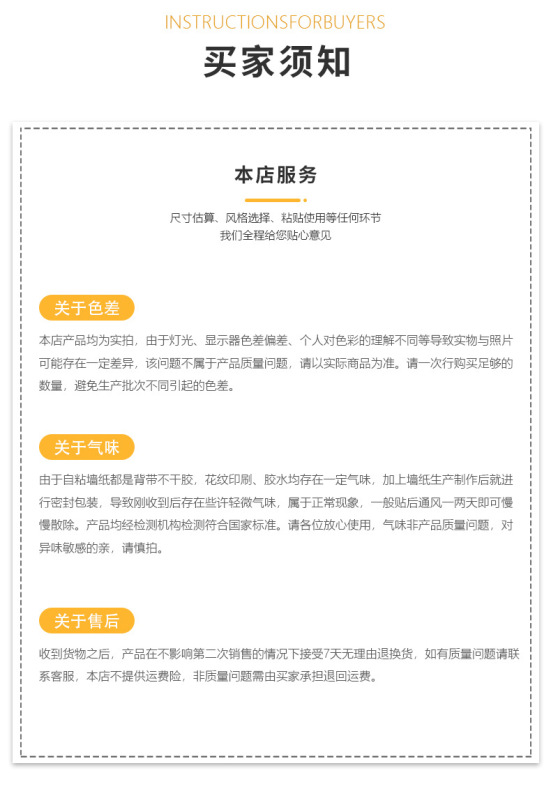 INSTRUCTIONSFORBUYERS

买家须知

本店服务

尺寸估算、风格选择、粘贴使用等任何环节
我们全程给您贴心意见

关于色差

本店产品均为实拍，由于灯光、显示器色差偏差、个人对色彩的理解不同等导致实物与照片可能存在一定差异，该问题不属于产品质量问题，请以实际商品为准。请一次行购买足够的数量，避免生产批次不同引起的色差。

关于气味

由于自粘墙纸都是背带不干胶，花纹印刷、胶水均存在一定气味，加上墙纸生产制作后就进行密封包装，导致刚收到后存在些许轻微气味，属于正常现象，一般贴后通风一两天即可慢慢散除。产品均经检测机构检测符合国家标准。请各位放心使用，气味非产品质量问题，对异味敏感的亲，请慎拍。

关于售后

收到货物之后，产品在不影响第二次销售的情况下接受7天无理由退换货，如有质量问题请联系客服，本店不提供运费险，非质量问题需由买家承担退回运费。